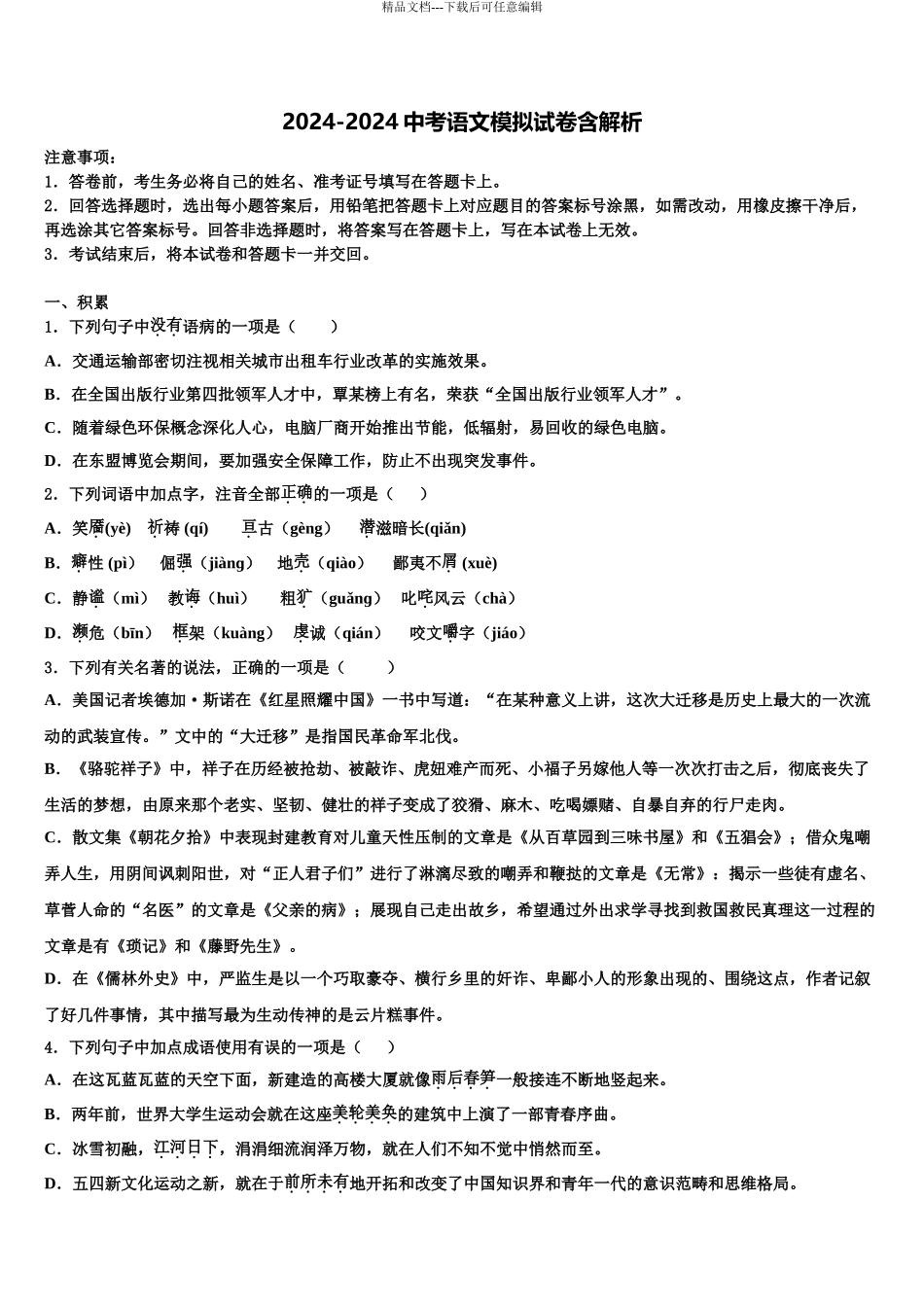 精品文档---下载后可任意编辑

2024-2024 中考语文模拟试卷含解析

注意事项：
1．答卷前，考生务必将自己的姓名、准考证号填写在答题卡上。
2．回答选择题时，选出每小题答案后，用铅笔把答题卡上对应题目的答案标号涂黑，如需改动，用橡皮擦干净后，再选涂其它答案标号。回答非选择题时，将答案写在答题卡上，写在本试卷上无效。
3．考试结束后，将本试卷和答题卡一并交回。

一、积累
1．下列句子中没有语病的一项是（　　）
A．交通运输部密切注视相关城市出租车行业改革的实施效果。
B．在全国出版行业第四批领军人才中，覃某榜上有名，荣获“全国出版行业领军人才”。
C．随着绿色环保概念深化人心，电脑厂商开始推出节能，低辐射，易回收的绿色电脑。
D．在东盟博览会期间，要加强安全保障工作，防止不出现突发事件。
2．下列词语中加点字，注音全部正确的一项是（　　）
A．笑靥(yè)　祈祷 (qí)　　亘古（gèng）　潜滋暗长(qiǎn)
B．癖性 (pì)　倔强（jiàng）　地壳（qiào）　鄙夷不屑 (xuè)
C．静谧（mì）　教诲（huì）　粗犷（guǎng）　叱咤风云（chà）
D．濒危（bīn）　框架（kuàng）　虔诚（qián）　咬文嚼字（jiáo）
3．下列有关名著的说法，正确的一项是（　　）
A．美国记者埃德加·斯诺在《红星照耀中国》一书中写道：“在某种意义上讲，这次大迁移是历史上最大的一次流动的武装宣传。”文中的“大迁移”是指国民革命军北伐。
B．《骆驼祥子》中，祥子在历经被抢劫、被敲诈、虎妞难产而死、小福子另嫁他人等一次次打击之后，彻底丧失了生活的梦想，由原来那个老实、坚韧、健壮的祥子变成了狡猾、麻木、吃喝嫖赌、自暴自弃的行尸走肉。
C．散文集《朝花夕拾》中表现封建教育对儿童天性压制的文章是《从百草园到三味书屋》和《五猖会》；借众鬼嘲弄人生，用阴间讽刺阳世，对“正人君子们”进行了淋漓尽致的嘲弄和鞭挞的文章是《无常》；揭示一些徒有虚名、草菅人命的“名医”的文章是《父亲的病》；展现自己走出故乡，希望通过外出求学寻找到救国救民真理这一过程的文章是有《琐记》和《藤野先生》。
D．在《儒林外史》中，严监生是以一个巧取豪夺、横行乡里的奸诈、卑鄙小人的形象出现的、围绕这点，作者记叙了好几件事情，其中描写最为生动传神的是云片糕事件。
4．下列句子中加点成语使用有误的一项是（　　）
A．在这瓦蓝瓦蓝的天空下面，新建造的高楼大厦就像雨后春笋一般接连不断地竖起来。
B．两年前，世界大学生运动会就在这座美轮美奂的建筑中上演了一部青春序曲。
C．冰雪初融，江河日下，涓涓细流润泽万物，就在人们不知不觉中悄然而至。
D．五四新文化运动之新，就在于前所未有地开拓和改变了中国知识界和青年一代的意识范畴和思维格局。